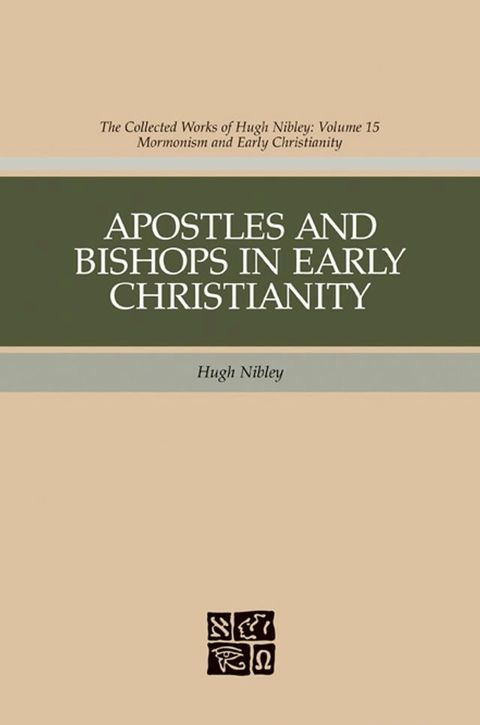 The Collected Works of Hugh Nibley: Volume 15
Mormonism and Early Christianity

APOSTLES AND BISHOPS IN EARLY CHRISTIANITY

Hugh Nibley